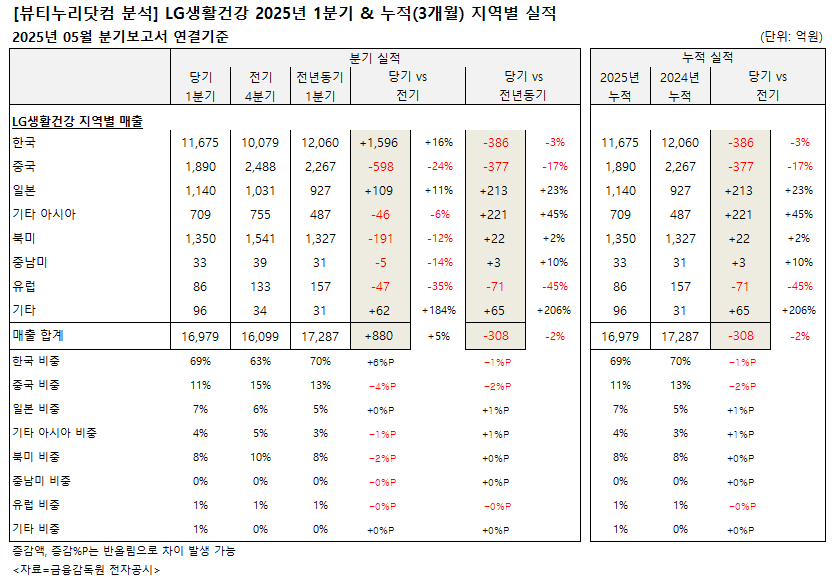 [뷰티누리닷컴 분석] LG생활건강 2025년 1분기 & 누적(3개월) 지역별 실적

2025년 05월 분기보고서 연결기준

(단위: 억원)

| | 분기 실적 | | | | | | | 누적 실적 | | | |
|---|---|---|---|---|---|---|---|---|---|---|---|
| | 당기 1분기 | 전기 4분기 | 전년동기 1분기 | 당기 vs 전기 | | 당기 vs 전년동기 | | 2025년 누적 | 2024년 누적 | 당기 vs 전기 | |
| LG생활건강 지역별 매출 | | | | | | | | | | | |
| 한국 | 11,675 | 10,079 | 12,060 | +1,596 | +16% | -386 | -3% | 11,675 | 12,060 | -386 | -3% |
| 중국 | 1,890 | 2,488 | 2,267 | -598 | -24% | -377 | -17% | 1,890 | 2,267 | -377 | -17% |
| 일본 | 1,140 | 1,031 | 927 | +109 | +11% | +213 | +23% | 1,140 | 927 | +213 | +23% |
| 기타 아시아 | 709 | 755 | 487 | -46 | -6% | +221 | +45% | 709 | 487 | +221 | +45% |
| 북미 | 1,350 | 1,541 | 1,327 | -191 | -12% | +22 | +2% | 1,350 | 1,327 | +22 | +2% |
| 중남미 | 33 | 39 | 31 | -5 | -14% | +3 | +10% | 33 | 31 | +3 | +10% |
| 유럽 | 86 | 133 | 157 | -47 | -35% | -71 | -45% | 86 | 157 | -71 | -45% |
| 기타 | 96 | 34 | 31 | +62 | +184% | +65 | +206% | 96 | 31 | +65 | +206% |
| 매출 합계 | 16,979 | 16,099 | 17,287 | +880 | +5% | -308 | -2% | 16,979 | 17,287 | -308 | -2% |
| 한국 비중 | 69% | 63% | 70% | +6%P | | -1%P | | 69% | 70% | -1%P | |
| 중국 비중 | 11% | 15% | 13% | -4%P | | -2%P | | 11% | 13% | -2%P | |
| 일본 비중 | 7% | 6% | 5% | +0%P | | +1%P | | 7% | 5% | +1%P | |
| 기타 아시아 비중 | 4% | 5% | 3% | -1%P | | +1%P | | 4% | 3% | +1%P | |
| 북미 비중 | 8% | 10% | 8% | -2%P | | +0%P | | 8% | 8% | +0%P | |
| 중남미 비중 | 0% | 0% | 0% | -0%P | | +0%P | | 0% | 0% | +0%P | |
| 유럽 비중 | 1% | 1% | 1% | -0%P | | -0%P | | 1% | 1% | -0%P | |
| 기타 비중 | 1% | 0% | 0% | +0%P | | +0%P | | 1% | 0% | +0%P | |

증감액, 증감%P는 반올림으로 차이 발생 가능
<자료=금융감독원 전자공시>